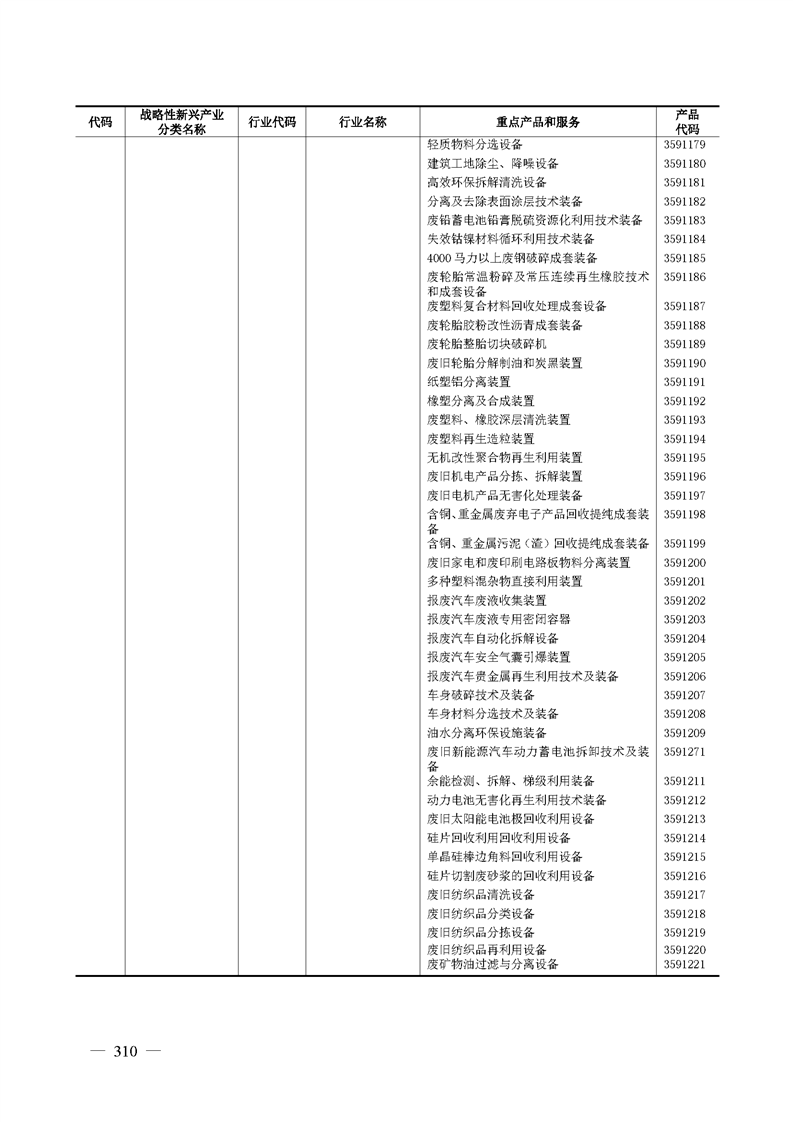 | 代码 | 战略性新兴产业分类名称 | 行业代码 | 行业名称 | 重点产品和服务 | 产品代码 |
|---|---|---|---|---|---|
| | | | | 轻质物料分选设备 | 3591179 |
| | | | | 建筑工地除尘、降噪设备 | 3591180 |
| | | | | 高效环保拆解清洗设备 | 3591181 |
| | | | | 分离及去除表面涂层技术装备 | 3591182 |
| | | | | 废铅蓄电池铅膏脱硫资源化利用技术装备 | 3591183 |
| | | | | 失效钴镍材料循环利用技术装备 | 3591184 |
| | | | | 4000 马力以上废钢破碎成套装备 | 3591185 |
| | | | | 废轮胎常温粉碎及常压连续再生橡胶技术和成套设备 | 3591186 |
| | | | | 废塑料复合材料回收处理成套设备 | 3591187 |
| | | | | 废轮胎胶粉改性沥青成套装备 | 3591188 |
| | | | | 废轮胎整胎切块破碎机 | 3591189 |
| | | | | 废旧轮胎分解制油和炭黑装置 | 3591190 |
| | | | | 纸塑铝分离装置 | 3591191 |
| | | | | 橡塑分离及合成装置 | 3591192 |
| | | | | 废塑料、橡胶深层清洗装置 | 3591193 |
| | | | | 废塑料再生造粒装置 | 3591194 |
| | | | | 无机改性聚合物再生利用装置 | 3591195 |
| | | | | 废旧机电产品分拣、拆解装置 | 3591196 |
| | | | | 废旧电机产品无害化处理装备 | 3591197 |
| | | | | 含铜、重金属废弃电子产品回收提纯成套装备 | 3591198 |
| | | | | 含铜、重金属污泥（渣）回收提纯成套装备 | 3591199 |
| | | | | 废旧家电和废印刷电路板物料分离装置 | 3591200 |
| | | | | 多种塑料混杂物直接利用装置 | 3591201 |
| | | | | 报废汽车废液收集装置 | 3591202 |
| | | | | 报废汽车废液专用密闭容器 | 3591203 |
| | | | | 报废汽车自动化拆解设备 | 3591204 |
| | | | | 报废汽车安全气囊引爆装置 | 3591205 |
| | | | | 报废汽车贵金属再生利用技术及装备 | 3591206 |
| | | | | 车身破碎技术及装备 | 3591207 |
| | | | | 车身材料分选技术及装备 | 3591208 |
| | | | | 油水分离环保设施装备 | 3591209 |
| | | | | 废旧新能源汽车动力蓄电池拆卸技术及装备 | 3591271 |
| | | | | 余能检测、拆解、梯级利用装备 | 3591211 |
| | | | | 动力电池无害化再生利用技术装备 | 3591212 |
| | | | | 废旧太阳能电池极回收利用设备 | 3591213 |
| | | | | 硅片回收利用回收利用设备 | 3591214 |
| | | | | 单晶硅棒边角料回收利用设备 | 3591215 |
| | | | | 硅片切割废砂浆的回收利用设备 | 3591216 |
| | | | | 废旧纺织品清洗设备 | 3591217 |
| | | | | 废旧纺织品分类设备 | 3591218 |
| | | | | 废旧纺织品分拣设备 | 3591219 |
| | | | | 废旧纺织品再利用设备 | 3591220 |
| | | | | 废矿物油过滤与分离设备 | 3591221 |

— 310 —